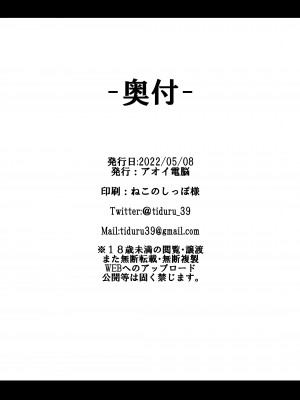 -奥付-

発行日:2022/05/08
発行：アオイ電脳

印刷：ねこのしっぽ様

Twitter:@tiduru_39

Mail:tiduru39@gmail.com

※１８歳未満の閲覧・譲渡
また無断転載・無断複製
WEBへのアップロード
公開等は固く禁じます。